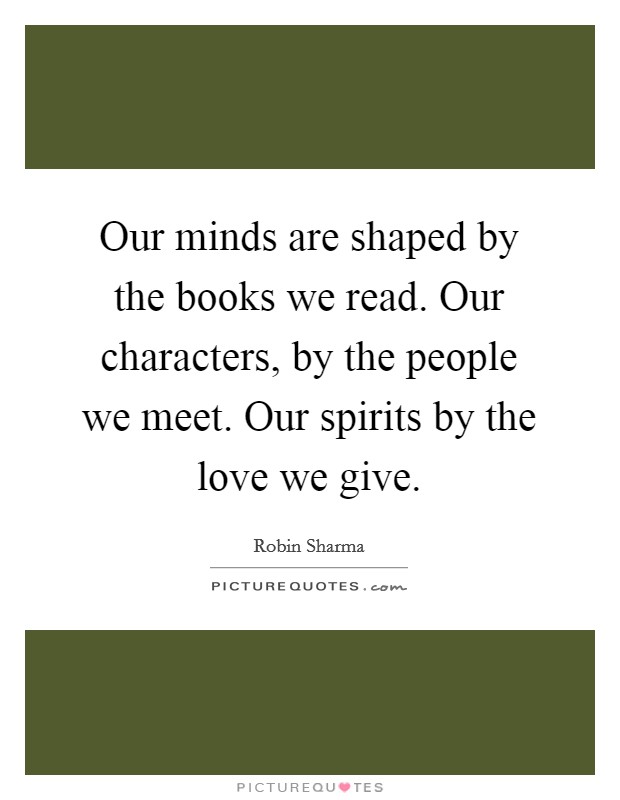 Our minds are shaped by the books we read. Our characters, by the people we meet. Our spirits by the love we give.

Robin Sharma

PICTUREQUOTES.com

PICTUREQUOTES